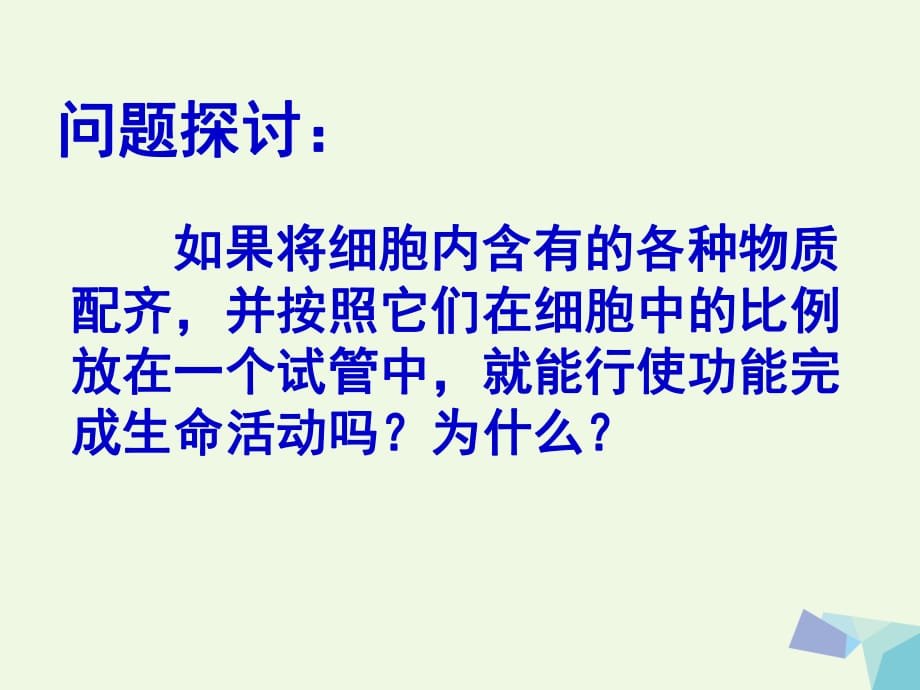 问题探讨：

如果将细胞内含有的各种物质配齐，并按照它们在细胞中的比例放在一个试管中，就能行使功能完成生命活动吗？为什么？